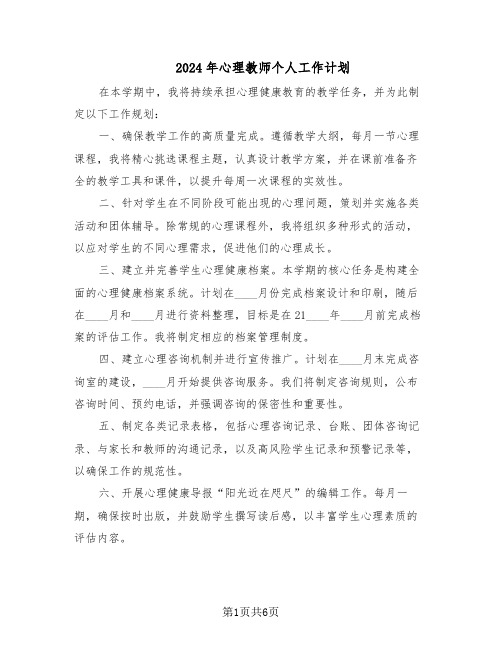 2024年心理教师个人工作计划

在本学期中，我将持续承担心理健康教育的教学任务，并为此制定以下工作规划：

一、确保教学工作的高质量完成。遵循教学大纲，每月一节心理课程，我将精心挑选课程主题，认真设计教学方案，并在课前准备齐全的教学工具和课件，以提升每周一次课程的实效性。

二、针对学生在不同阶段可能出现的心理问题，策划并实施各类活动和团体辅导。除常规的心理课程外，我将组织多种形式的活动，以应对学生的不同心理需求，促进他们的心理成长。

三、建立并完善学生心理健康档案。本学期的核心任务是构建全面的心理健康档案系统。计划在____月份完成档案设计和印刷，随后在____月和____月进行资料整理，目标是在21____年____月前完成档案的评估工作。我将制定相应的档案管理制度。

四、建立心理咨询机制并进行宣传推广。计划在____月末完成咨询室的建设，____月开始提供咨询服务。我们将制定咨询规则，公布咨询时间、预约电话，并强调咨询的保密性和重要性。

五、制定各类记录表格，包括心理咨询记录、台账、团体咨询记录、与家长和教师的沟通记录，以及高风险学生记录和预警记录等，以确保工作的规范性。

六、开展心理健康导报“阳光近在咫尺”的编辑工作。每月一期，确保按时出版，并鼓励学生撰写读后感，以丰富学生心理素质的评估内容。

第1页共6页